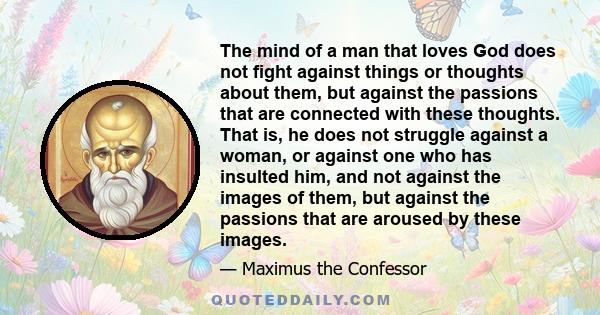 The mind of a man that loves God does not fight against things or thoughts about them, but against the passions that are connected with these thoughts. That is, he does not struggle against a woman, or against one who has insulted him, and not against the images of them, but against the passions that are aroused by these images.

— Maximus the Confessor

QUOTEDDAILY.COM